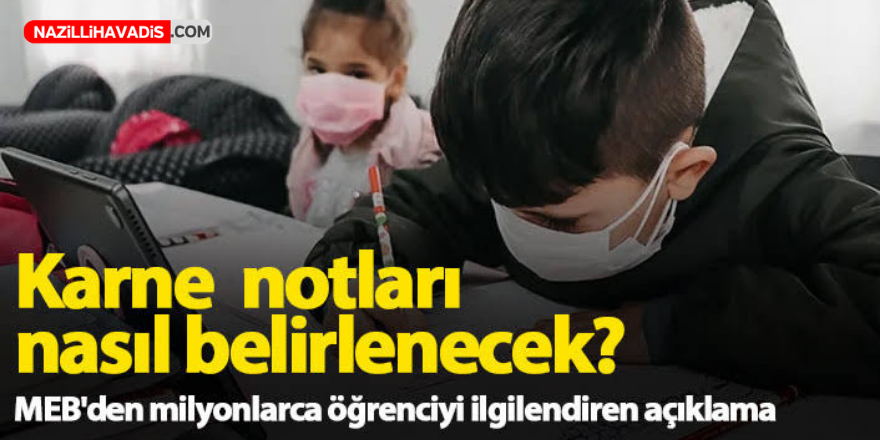 NAZİLLİHAVADİS.COM

Karne notları nasıl belirlenecek?

MEB'den milyonlarca öğrenciyi ilgilendiren açıklama